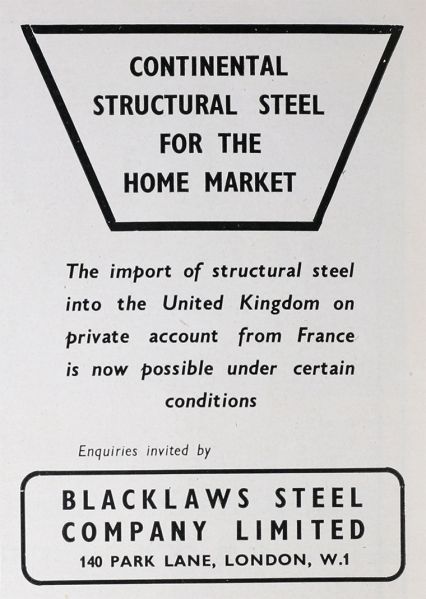 CONTINENTAL
STRUCTURAL STEEL
FOR THE
HOME MARKET

The import of structural steel into the United Kingdom on private account from France is now possible under certain conditions

Enquiries invited by

BLACKLAWS STEEL
COMPANY LIMITED
140 PARK LANE, LONDON, W.1